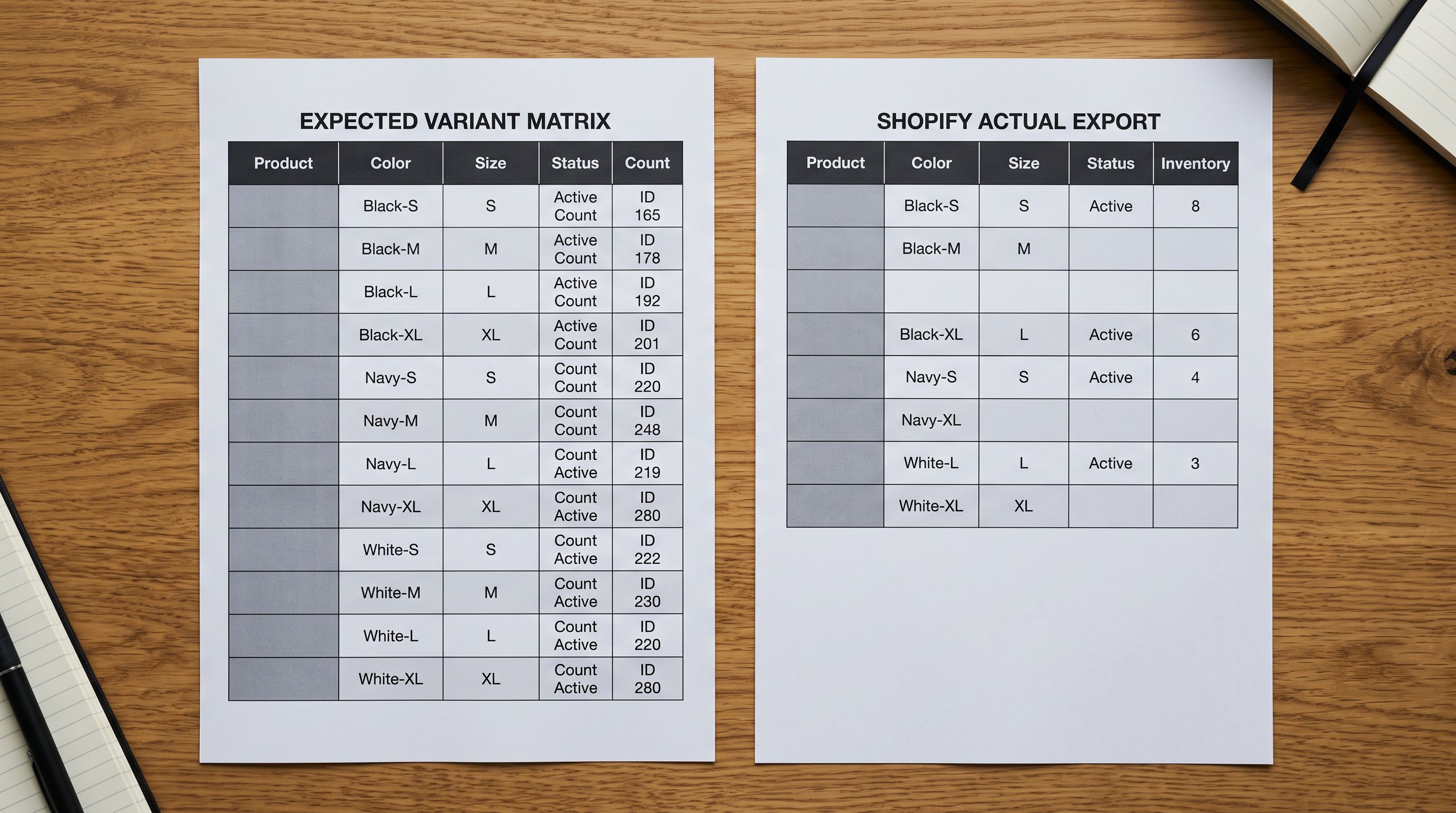 EXPECTED VARIANT MATRIX

| Product | Color | Size | Status | Count |
|---|---|---|---|---|
| | Black-S | S | Active Count | ID 165 |
| | Black-M | M | Active Count | ID 178 |
| | Black-L | L | Active Count | ID 192 |
| | Black-XL | XL | Active Count | ID 201 |
| | Navy-S | S | Count Count | ID 220 |
| | Navy-M | M | Count Count | ID 248 |
| | Navy-L | L | Count Active | ID 219 |
| | Navy-XL | XL | Count Active | ID 280 |
| | White-S | S | Count Active | ID 222 |
| | White-M | M | Count Active | ID 230 |
| | White-L | L | Count Active | ID 220 |
| | White-XL | XL | Count Active | ID 280 |

SHOPIFY ACTUAL EXPORT

| Product | Color | Size | Status | Inventory |
|---|---|---|---|---|
| | Black-S | S | Active | 8 |
| | Black-M | M | | |
| | | | | |
| | Black-XL | L | Active | 6 |
| | Navy-S | S | Active | 4 |
| | Navy-XL | | | |
| | White-L | L | Active | 3 |
| | White-XL | XL | | |